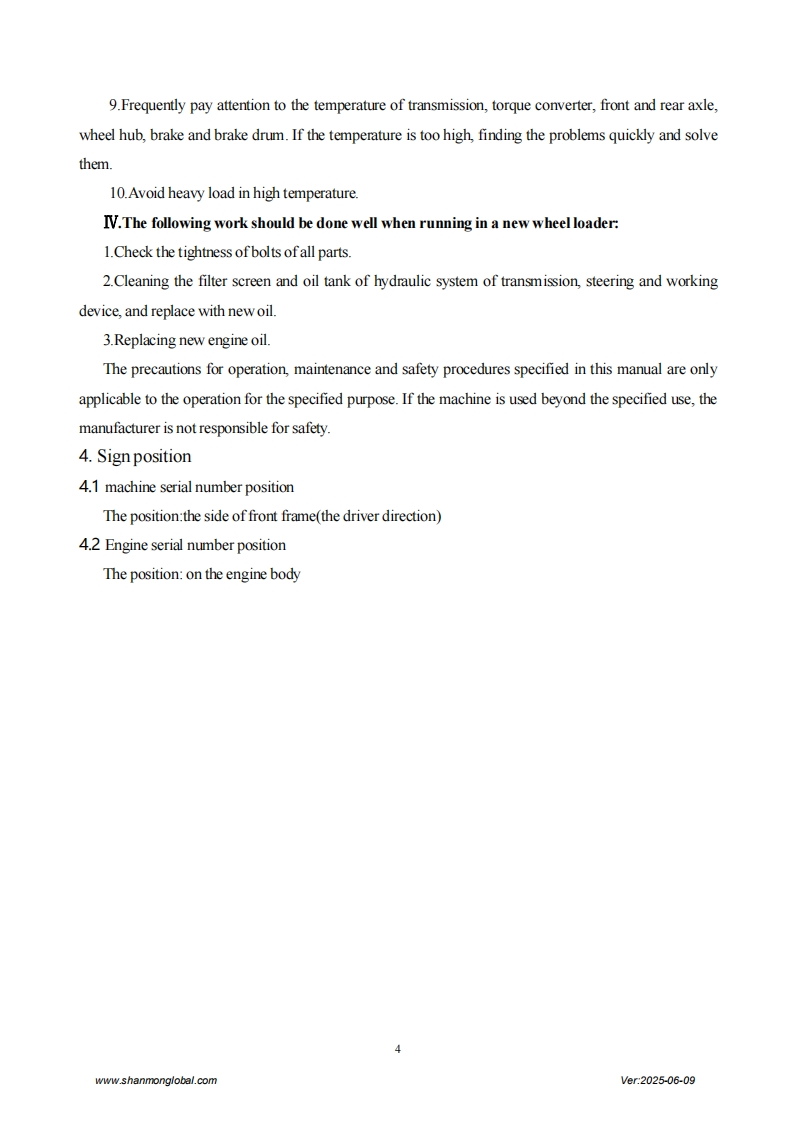 9.Frequently pay attention to the temperature of transmission, torque converter, front and rear axle, wheel hub, brake and brake drum. If the temperature is too high, finding the problems quickly and solve them.

10.Avoid heavy load in high temperature.

Ⅳ.The following work should be done well when running in a new wheel loader:

1.Check the tightness of bolts of all parts.

2.Cleaning the filter screen and oil tank of hydraulic system of transmission, steering and working device, and replace with new oil.

3.Replacing new engine oil.

The precautions for operation, maintenance and safety procedures specified in this manual are only applicable to the operation for the specified purpose. If the machine is used beyond the specified use, the manufacturer is not responsible for safety.

4. Sign position

4.1 machine serial number position

The position:the side of front frame(the driver direction)

4.2 Engine serial number position

The position: on the engine body

4

www.shanmonglobal.com

Ver:2025-06-09